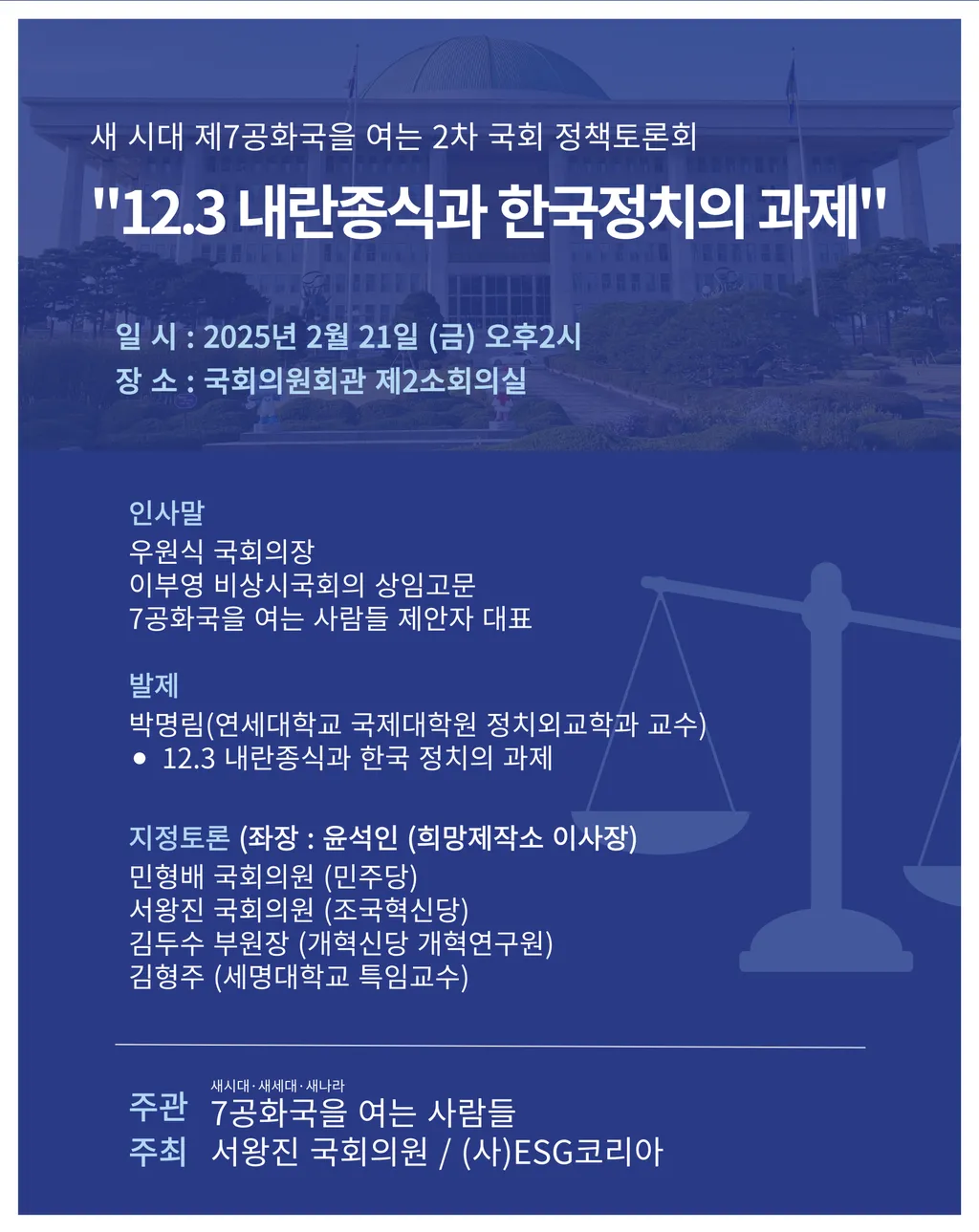 새 시대 제7공화국을 여는 2차 국회 정책토론회

"12.3 내란종식과 한국정치의 과제"

일 시 : 2025년 2월 21일 (금) 오후2시
장 소 : 국회의원회관 제2소회의실

인사말
우원식 국회의장
이부영 비상시국회의 상임고문
7공화국을 여는 사람들 제안자 대표

발제
박명림(연세대학교 국제대학원 정치외교학과 교수)
• 12.3 내란종식과 한국 정치의 과제

지정토론 (좌장 : 윤석인 (희망제작소 이사장)
민형배 국회의원 (민주당)
서왕진 국회의원 (조국혁신당)
김두수 부원장 (개혁신당 개혁연구원)
김형주 (세명대학교 특임교수)

주관 새시대·새세대·새나라 7공화국을 여는 사람들
주최 서왕진 국회의원 / (사)ESG코리아